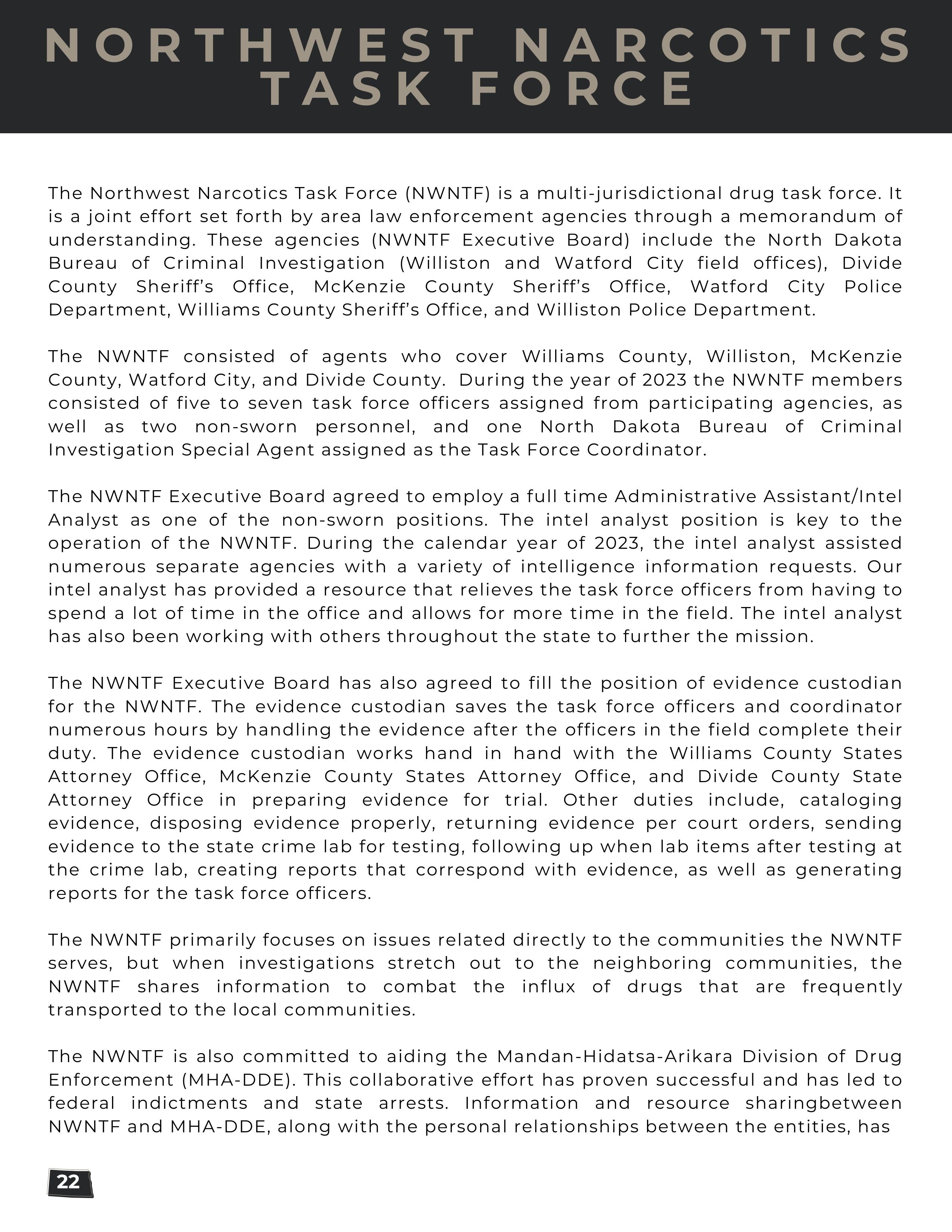 NORTHWEST NARCOTICS TASK FORCE

The Northwest Narcotics Task Force (NWNTF) is a multi-jurisdictional drug task force. It is a joint effort set forth by area law enforcement agencies through a memorandum of understanding. These agencies (NWNTF Executive Board) include the North Dakota Bureau of Criminal Investigation (Williston and Watford City field offices), Divide County Sheriff's Office, McKenzie County Sheriff's Office, Watford City Police Department, Williams County Sheriff's Office, and Williston Police Department.

The NWNTF consisted of agents who cover Williams County, Williston, McKenzie County, Watford City, and Divide County. During the year of 2023 the NWNTF members consisted of five to seven task force officers assigned from participating agencies, as well as two non-sworn personnel, and one North Dakota Bureau of Criminal Investigation Special Agent assigned as the Task Force Coordinator.

The NWNTF Executive Board agreed to employ a full time Administrative Assistant/Intel Analyst as one of the non-sworn positions. The intel analyst position is key to the operation of the NWNTF. During the calendar year of 2023, the intel analyst assisted numerous separate agencies with a variety of intelligence information requests. Our intel analyst has provided a resource that relieves the task force officers from having to spend a lot of time in the office and allows for more time in the field. The intel analyst has also been working with others throughout the state to further the mission.

The NWNTF Executive Board has also agreed to fill the position of evidence custodian for the NWNTF. The evidence custodian saves the task force officers and coordinator numerous hours by handling the evidence after the officers in the field complete their duty. The evidence custodian works hand in hand with the Williams County States Attorney Office, McKenzie County States Attorney Office, and Divide County State Attorney Office in preparing evidence for trial. Other duties include, cataloging evidence, disposing evidence properly, returning evidence per court orders, sending evidence to the state crime lab for testing, following up when lab items after testing at the crime lab, creating reports that correspond with evidence, as well as generating reports for the task force officers.

The NWNTF primarily focuses on issues related directly to the communities the NWNTF serves, but when investigations stretch out to the neighboring communities, the NWNTF shares information to combat the influx of drugs that are frequently transported to the local communities.

The NWNTF is also committed to aiding the Mandan-Hidatsa-Arikara Division of Drug Enforcement (MHA-DDE). This collaborative effort has proven successful and has led to federal indictments and state arrests. Information and resource sharingbetween NWNTF and MHA-DDE, along with the personal relationships between the entities, has

22